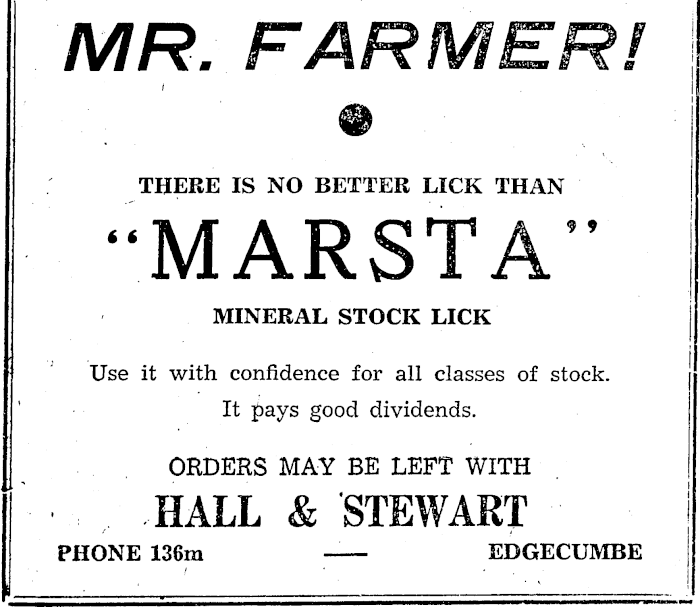 MR. FARMER!

THERE IS NO BETTER LICK THAN

"MARSTA"

MINERAL STOCK LICK

Use it with confidence for all classes of stock. It pays good dividends.

ORDERS MAY BE LEFT WITH

HALL & STEWART

PHONE 136m — EDGECUMBE